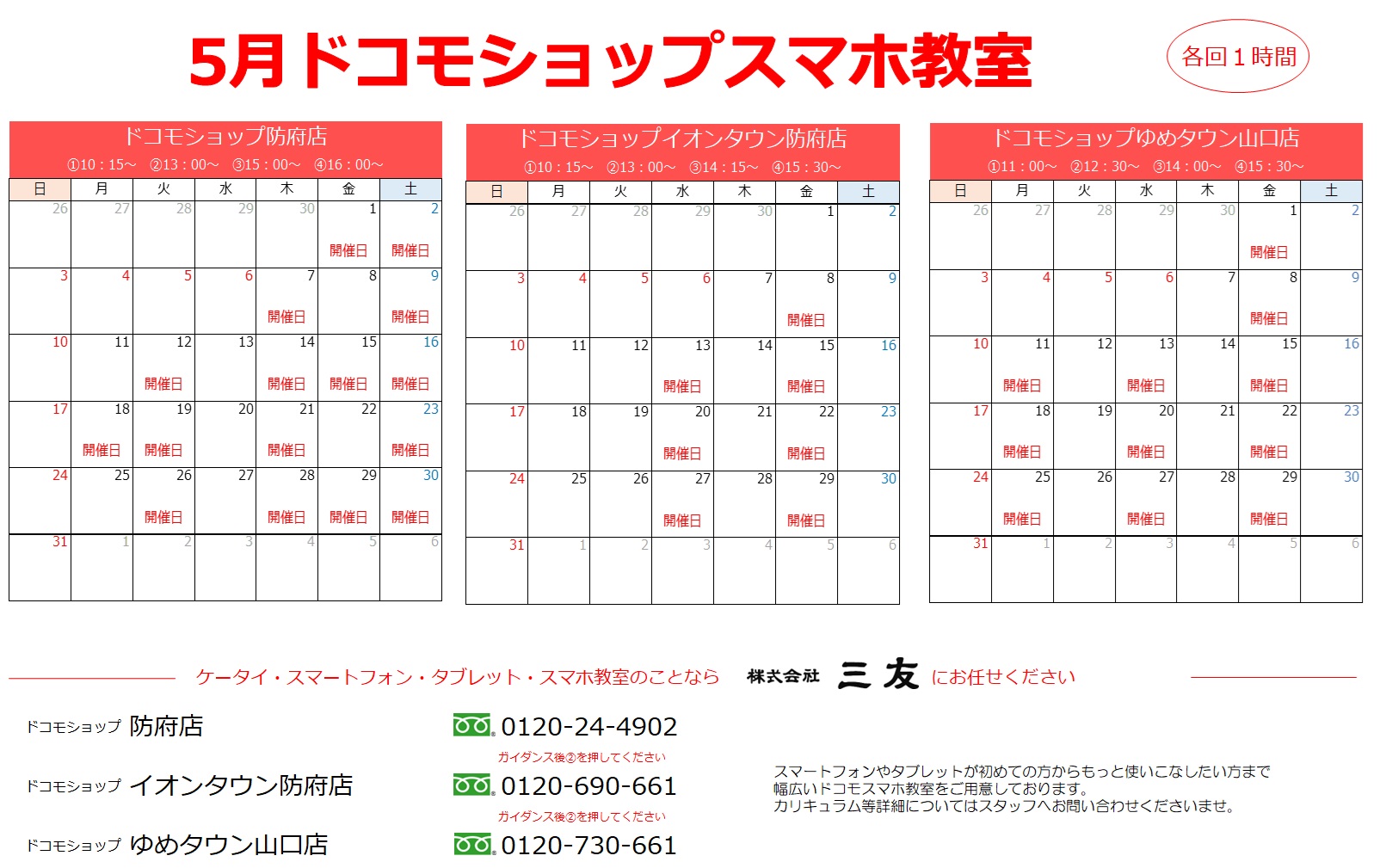 5月ドコモショップスマホ教室

各回１時間

ドコモショップ防府店
①10：15～　②13：00～　③15：00～　④16：00～

| 日 | 月 | 火 | 水 | 木 | 金 | 土 |
|---|---|---|---|---|---|---|
| 26 | 27 | 28 | 29 | 30 | 1 開催日 | 2 開催日 |
| 3 | 4 | 5 | 6 | 7 開催日 | 8 | 9 開催日 |
| 10 | 11 | 12 開催日 | 13 | 14 開催日 | 15 開催日 | 16 開催日 |
| 17 | 18 開催日 | 19 開催日 | 20 | 21 開催日 | 22 | 23 開催日 |
| 24 | 25 | 26 開催日 | 27 | 28 開催日 | 29 開催日 | 30 開催日 |
| 31 | 1 | 2 | 3 | 4 | 5 | 6 |

ドコモショップイオンタウン防府店
①10：15～　②13：00～　③14：15～　④15：30～

| 日 | 月 | 火 | 水 | 木 | 金 | 土 |
|---|---|---|---|---|---|---|
| 26 | 27 | 28 | 29 | 30 | 1 | 2 |
| 3 | 4 | 5 | 6 | 7 | 8 開催日 | 9 |
| 10 | 11 | 12 | 13 開催日 | 14 | 15 開催日 | 16 |
| 17 | 18 | 19 | 20 開催日 | 21 | 22 開催日 | 23 |
| 24 | 25 | 26 | 27 開催日 | 28 | 29 開催日 | 30 |
| 31 | 1 | 2 | 3 | 4 | 5 | 6 |

ドコモショップゆめタウン山口店
①11：00～　②12：30～　③14：00～　④15：30～

| 日 | 月 | 火 | 水 | 木 | 金 | 土 |
|---|---|---|---|---|---|---|
| 26 | 27 | 28 | 29 | 30 | 1 開催日 | 2 |
| 3 | 4 | 5 | 6 | 7 | 8 開催日 | 9 |
| 10 | 11 開催日 | 12 | 13 開催日 | 14 | 15 開催日 | 16 |
| 17 | 18 開催日 | 19 | 20 開催日 | 21 | 22 開催日 | 23 |
| 24 | 25 開催日 | 26 | 27 開催日 | 28 | 29 開催日 | 30 |
| 31 | 1 | 2 | 3 | 4 | 5 | 6 |

ケータイ・スマートフォン・タブレット・スマホ教室のことなら　株式会社 三友 にお任せください

ドコモショップ 防府店　0120-24-4902
ガイダンス後②を押してください
ドコモショップ イオンタウン防府店　0120-690-661
ガイダンス後②を押してください
ドコモショップ ゆめタウン山口店　0120-730-661

スマートフォンやタブレットが初めての方からもっと使いこなしたい方まで
幅広いドコモスマホ教室をご用意しております。
カリキュラム等詳細についてはスタッフへお問い合わせくださいませ。